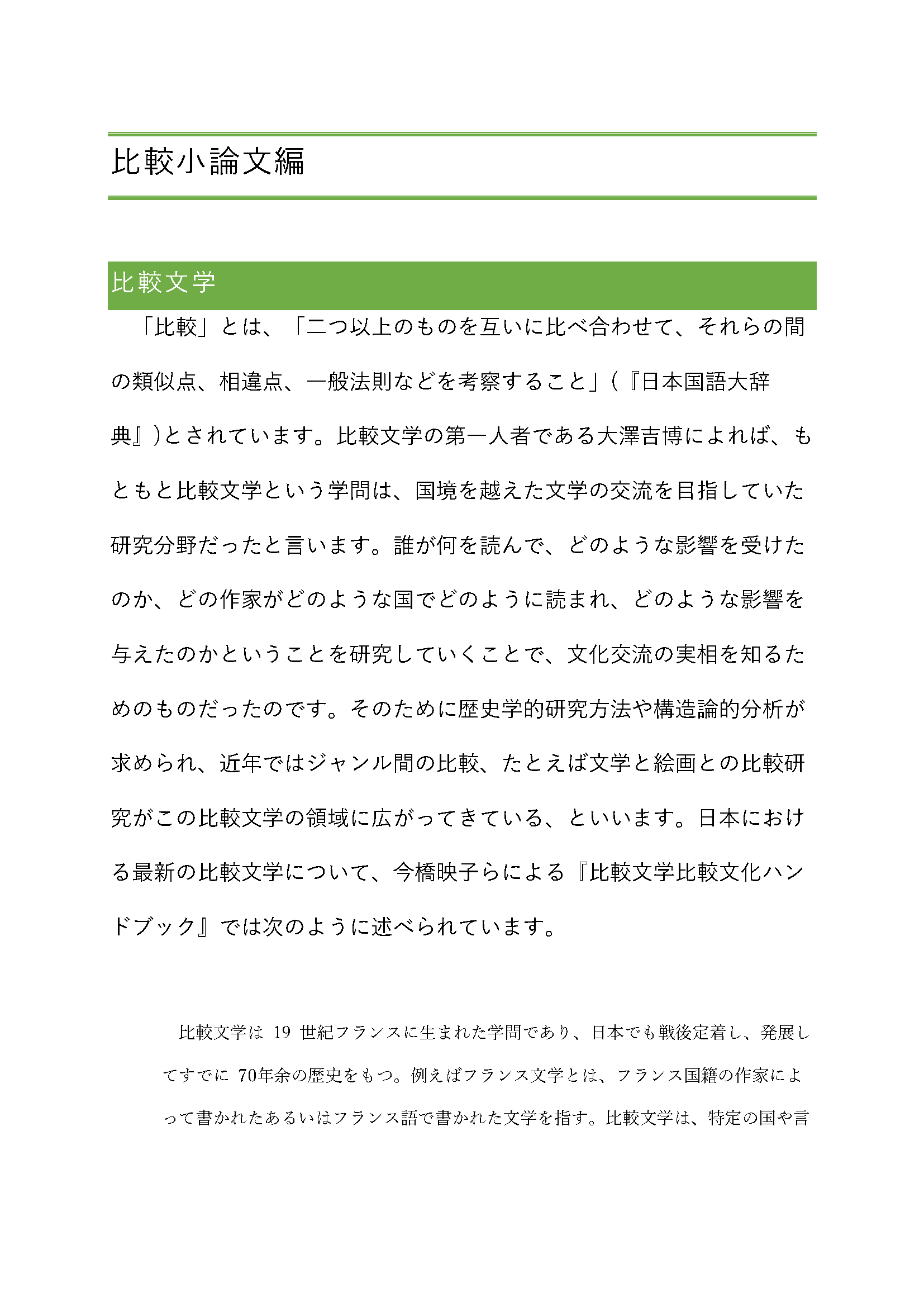 比較小論文編

比較文学

「比較」とは、「二つ以上のものを互いに比べ合わせて、それらの間の類似点、相違点、一般法則などを考察すること」(『日本国語大辞典』)とされています。比較文学の第一人者である大澤吉博によれば、もともと比較文学という学問は、国境を越えた文学の交流を目指していた研究分野だったと言います。誰が何を読んで、どのような影響を受けたのか、どの作家がどのような国でどのように読まれ、どのような影響を与えたのかということを研究していくことで、文化交流の実相を知るためのものだったのです。そのために歴史学的研究方法や構造論的分析が求められ、近年ではジャンル間の比較、たとえば文学と絵画との比較研究がこの比較文学の領域に広がってきている、といいます。日本における最新の比較文学について、今橋映子らによる『比較文学比較文化ハンドブック』では次のように述べられています。

比較文学は 19 世紀フランスに生まれた学問であり、日本でも戦後定着し、発展してすでに 70年余の歴史をもつ。例えばフランス文学とは、フランス国籍の作家によって書かれたあるいはフランス語で書かれた文学を指す。比較文学は、特定の国や言